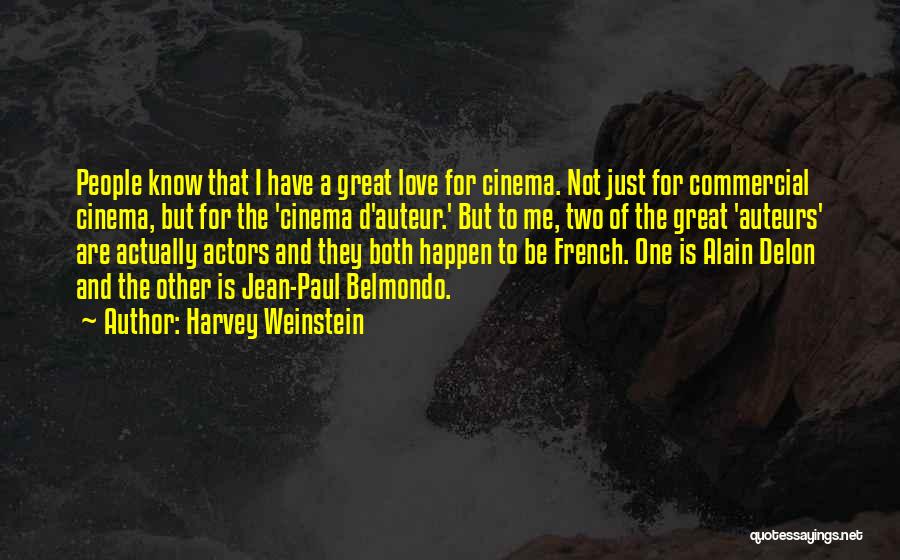 People know that I have a great love for cinema. Not just for commercial cinema, but for the 'cinema d'auteur.' But to me, two of the great 'auteurs' are actually actors and they both happen to be French. One is Alain Delon and the other is Jean-Paul Belmondo.

Author: Harvey Weinstein

quotessayings.net